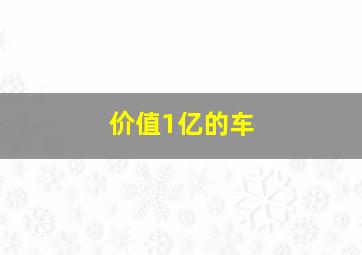 价值1亿的车